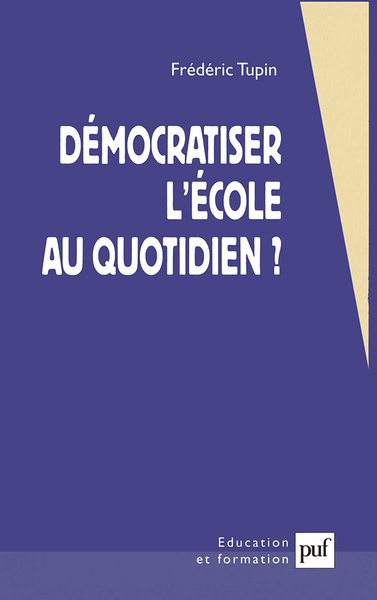 Frédéric Tupin

DÉMOCRATISER
L'ÉCOLE
AU QUOTIDIEN ?

Education
et formation

puf